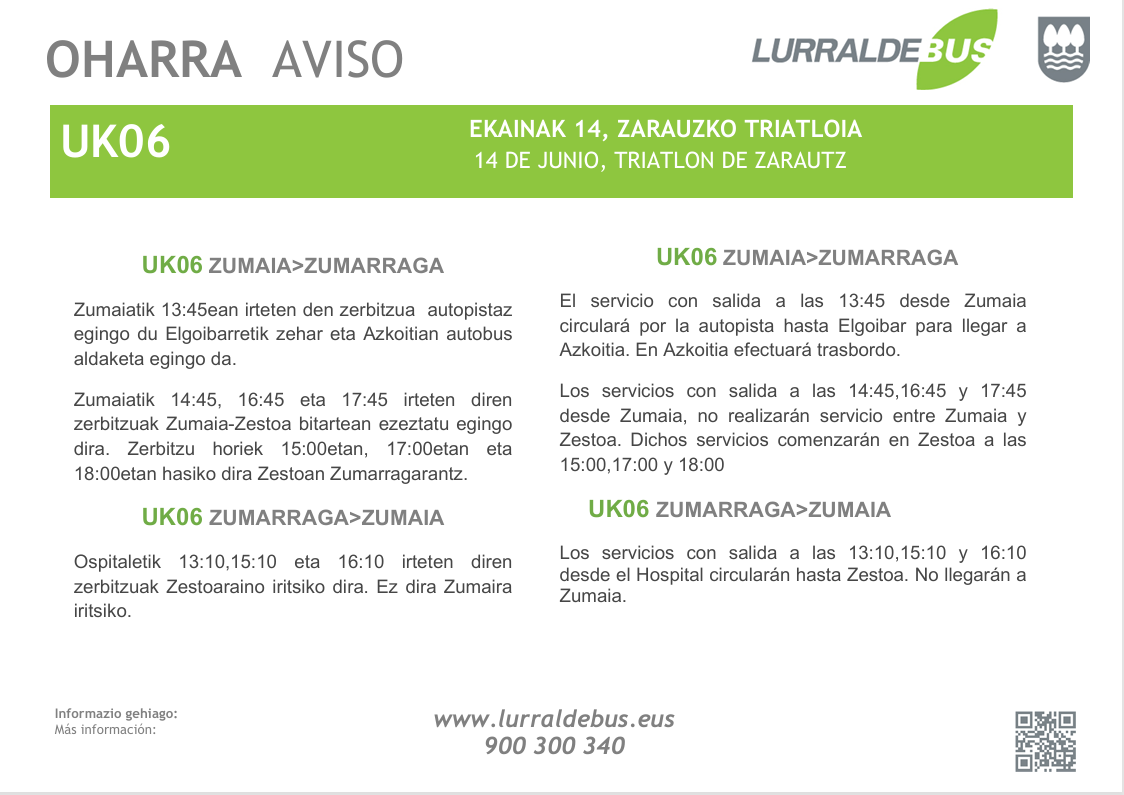 OHARRA AVISO

LURRALDEBUS

UK06

EKAINAK 14, ZARAUZKO TRIATLOIA
14 DE JUNIO, TRIATLON DE ZARAUTZ

UK06 ZUMAIA>ZUMARRAGA

Zumaiatik 13:45ean irteten den zerbitzua autopistaz egingo du Elgoibarretik zehar eta Azkoitian autobus aldaketa egingo da.

Zumaiatik 14:45, 16:45 eta 17:45 irteten diren zerbitzuak Zumaia-Zestoa bitartean ezeztatu egingo dira. Zerbitzu horiek 15:00etan, 17:00etan eta 18:00etan hasiko dira Zestoan Zumarragarantz.

UK06 ZUMARRAGA>ZUMAIA

Ospitaletik 13:10,15:10 eta 16:10 irteten diren zerbitzuak Zestoaraino iritsiko dira. Ez dira Zumaira iritsiko.

UK06 ZUMAIA>ZUMARRAGA

El servicio con salida a las 13:45 desde Zumaia circulará por la autopista hasta Elgoibar para llegar a Azkoitia. En Azkoitia efectuará trasbordo.

Los servicios con salida a las 14:45,16:45 y 17:45 desde Zumaia, no realizarán servicio entre Zumaia y Zestoa. Dichos servicios comenzarán en Zestoa a las 15:00,17:00 y 18:00

UK06 ZUMARRAGA>ZUMAIA

Los servicios con salida a las 13:10,15:10 y 16:10 desde el Hospital circularán hasta Zestoa. No llegarán a Zumaia.

Informazio gehiago:
Más información:

www.lurraldebus.eus
900 300 340